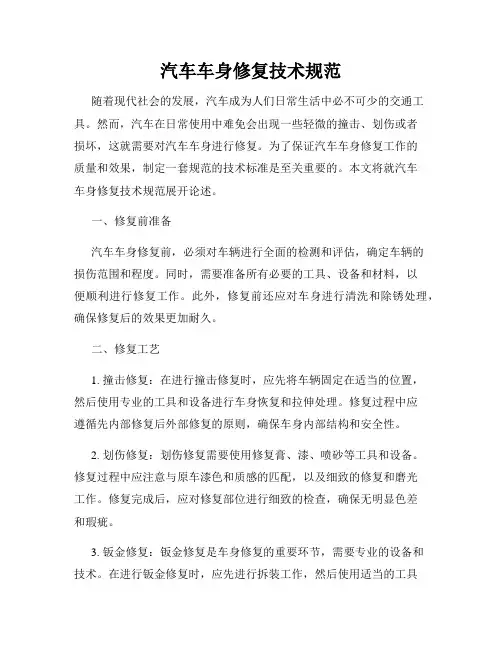 汽车车身修复技术规范

随着现代社会的发展，汽车成为人们日常生活中必不可少的交通工具。然而，汽车在日常使用中难免会出现一些轻微的撞击、划伤或者损坏，这就需要对汽车车身进行修复。为了保证汽车车身修复工作的质量和效果，制定一套规范的技术标准是至关重要的。本文将就汽车车身修复技术规范展开论述。

一、修复前准备

汽车车身修复前，必须对车辆进行全面的检测和评估，确定车辆的损伤范围和程度。同时，需要准备所有必要的工具、设备和材料，以便顺利进行修复工作。此外，修复前还应对车身进行清洗和除锈处理，确保修复后的效果更加耐久。

二、修复工艺

1. 撞击修复：在进行撞击修复时，应先将车辆固定在适当的位置，然后使用专业的工具和设备进行车身恢复和拉伸处理。修复过程中应遵循先内部修复后外部修复的原则，确保车身内部结构和安全性。

2. 划伤修复：划伤修复需要使用修复膏、漆、喷砂等工具和设备。修复过程中应注意与原车漆色和质感的匹配，以及细致的修复和磨光工作。修复完成后，应对修复部位进行细致的检查，确保无明显色差和瑕疵。

3. 钣金修复：钣金修复是车身修复的重要环节，需要专业的设备和技术。在进行钣金修复时，应先进行拆装工作，然后使用适当的工具